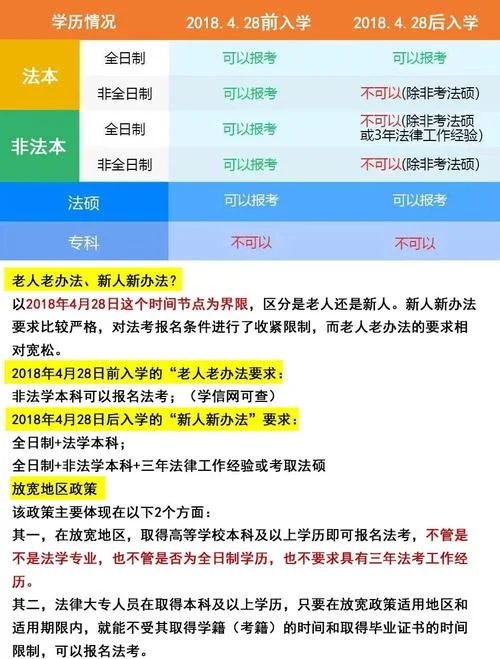 | 学历情况 | | 2018.4.28前入学 | 2018.4.28后入学 |
|---|---|---|---|
| 法本 | 全日制 | 可以报考 | 可以报考 |
| 法本 | 非全日制 | 可以报考 | 不可以(除非考法硕) |
| 非法本 | 全日制 | 可以报考 | 不可以(除非考法硕或3年法律工作经验) |
| 非法本 | 非全日制 | 可以报考 | 不可以(除非考法硕) |
| 法硕 | | 可以报考 | 可以报考 |
| 专科 | | 不可以 | 不可以 |

老人老办法、新人新办法？
以2018年4月28日这个时间节点为界限，区分是老人还是新人。新人新办法要求比较严格，对法考报名条件进行了收紧限制，而老人老办法的要求相对宽松。
2018年4月28日前入学的“老人老办法要求：
非法学本科可以报名法考；（学信网可查）
2018年4月28日后入学的“新人新办法”要求：
全日制+法学本科；
全日制+非法学本科+三年法律工作经验或考取法硕
放宽地区政策
该政策主要体现在以下2个方面：
其一，在放宽地区，取得高等学校本科及以上学历即可报名法考，不管是不是法学专业，也不管是否为全日制学历，也不要求具有三年法考工作经历。
其二，法律大专人员在取得本科及以上学历，只要在放宽政策适用地区和适用期限内，就能不受其取得学籍（考籍）的时间和取得毕业证书的时间限制，可以报名法考。